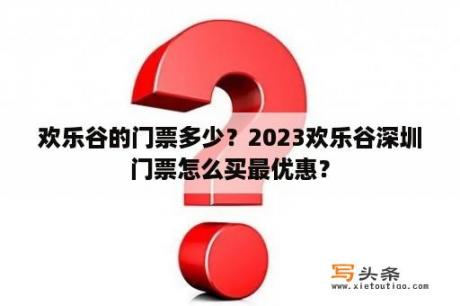 欢乐谷的门票多少？2023欢乐谷深圳门票怎么买最优惠？

写头条
www.xietoutiao.com